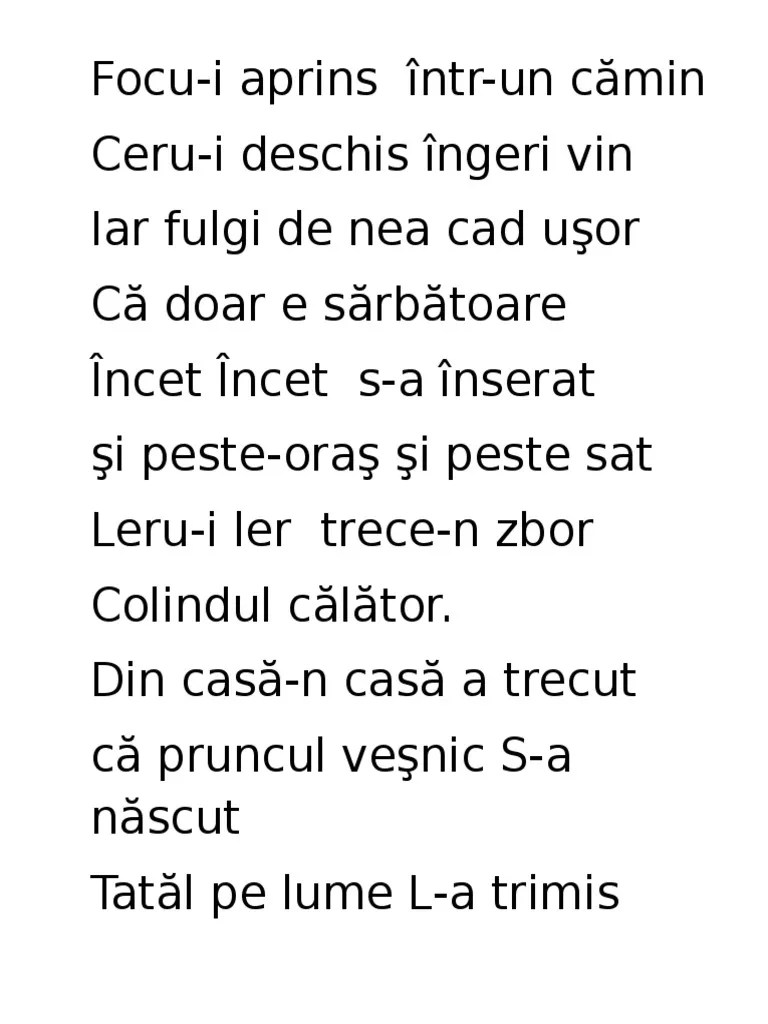 Focu-i aprins  într-un cămin
Ceru-i deschis îngeri vin
Iar fulgi de nea cad uşor
Că doar e sărbătoare
Încet Încet  s-a înserat
şi peste-oraş şi peste sat
Leru-i ler  trece-n zbor
Colindul călător.
Din casă-n casă a trecut
că pruncul veşnic S-a născut
Tatăl pe lume L-a trimis